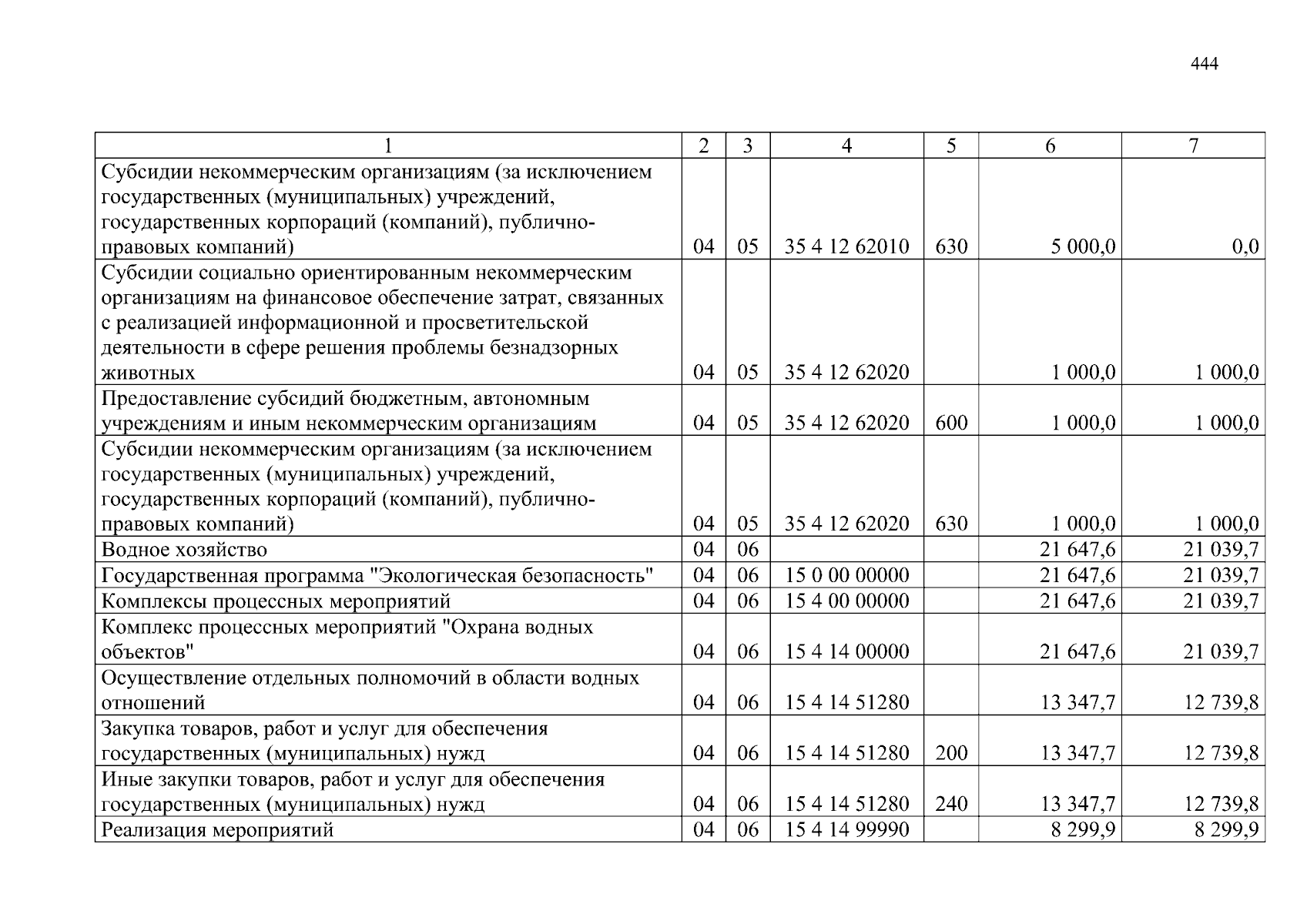 444

| 1 | 2 | 3 | 4 | 5 | 6 | 7 |
|---|---|---|---|---|---|---|
| Субсидии некоммерческим организациям (за исключением государственных (муниципальных) учреждений, государственных корпораций (компаний), публично-правовых компаний) | 04 | 05 | 35 4 12 62010 | 630 | 5 000,0 | 0,0 |
| Субсидии социально ориентированным некоммерческим организациям на финансовое обеспечение затрат, связанных с реализацией информационной и просветительской деятельности в сфере решения проблемы безнадзорных животных | 04 | 05 | 35 4 12 62020 | | 1 000,0 | 1 000,0 |
| Предоставление субсидий бюджетным, автономным учреждениям и иным некоммерческим организациям | 04 | 05 | 35 4 12 62020 | 600 | 1 000,0 | 1 000,0 |
| Субсидии некоммерческим организациям (за исключением государственных (муниципальных) учреждений, государственных корпораций (компаний), публично-правовых компаний) | 04 | 05 | 35 4 12 62020 | 630 | 1 000,0 | 1 000,0 |
| Водное хозяйство | 04 | 06 | | | 21 647,6 | 21 039,7 |
| Государственная программа "Экологическая безопасность" | 04 | 06 | 15 0 00 00000 | | 21 647,6 | 21 039,7 |
| Комплексы процессных мероприятий | 04 | 06 | 15 4 00 00000 | | 21 647,6 | 21 039,7 |
| Комплекс процессных мероприятий "Охрана водных объектов" | 04 | 06 | 15 4 14 00000 | | 21 647,6 | 21 039,7 |
| Осуществление отдельных полномочий в области водных отношений | 04 | 06 | 15 4 14 51280 | | 13 347,7 | 12 739,8 |
| Закупка товаров, работ и услуг для обеспечения государственных (муниципальных) нужд | 04 | 06 | 15 4 14 51280 | 200 | 13 347,7 | 12 739,8 |
| Иные закупки товаров, работ и услуг для обеспечения государственных (муниципальных) нужд | 04 | 06 | 15 4 14 51280 | 240 | 13 347,7 | 12 739,8 |
| Реализация мероприятий | 04 | 06 | 15 4 14 99990 | | 8 299,9 | 8 299,9 |